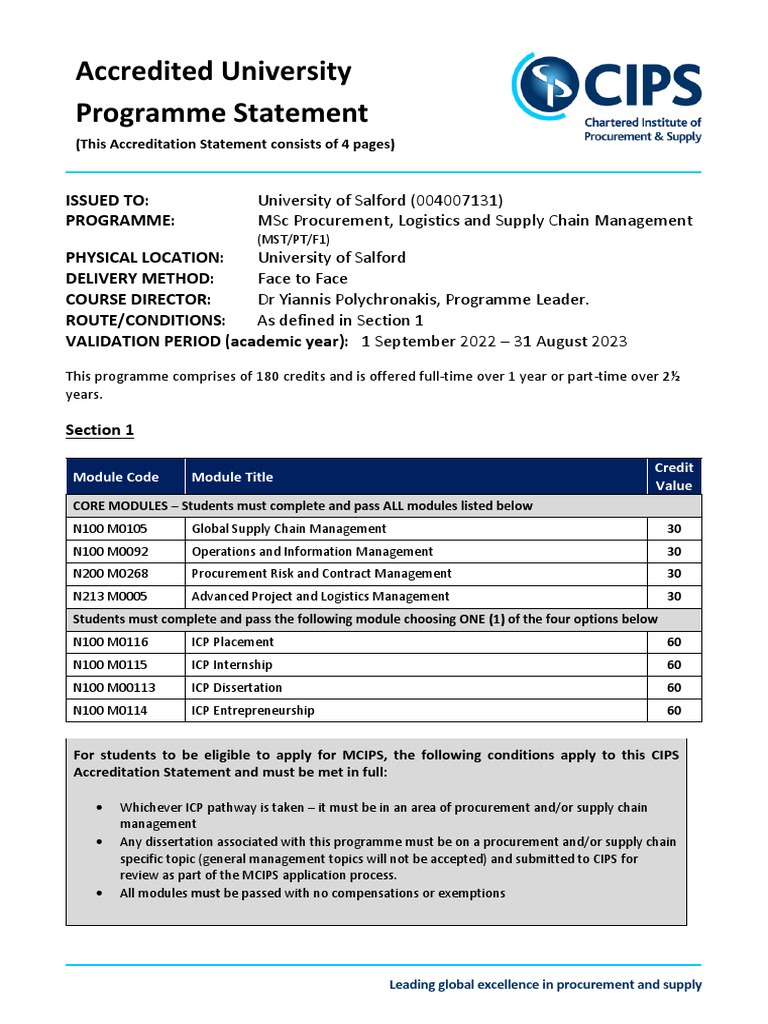 Accredited University Programme Statement

(This Accreditation Statement consists of 4 pages)

CIPS
Chartered Institute of Procurement & Supply

ISSUED TO: University of Salford (004007131)
PROGRAMME: MSc Procurement, Logistics and Supply Chain Management (MST/PT/F1)
PHYSICAL LOCATION: University of Salford
DELIVERY METHOD: Face to Face
COURSE DIRECTOR: Dr Yiannis Polychronakis, Programme Leader.
ROUTE/CONDITIONS: As defined in Section 1
VALIDATION PERIOD (academic year): 1 September 2022 – 31 August 2023

This programme comprises of 180 credits and is offered full-time over 1 year or part-time over 2½ years.

Section 1

| Module Code | Module Title | Credit Value |
|---|---|---|
| CORE MODULES – Students must complete and pass ALL modules listed below | | |
| N100 M0105 | Global Supply Chain Management | 30 |
| N100 M0092 | Operations and Information Management | 30 |
| N200 M0268 | Procurement Risk and Contract Management | 30 |
| N213 M0005 | Advanced Project and Logistics Management | 30 |
| Students must complete and pass the following module choosing ONE (1) of the four options below | | |
| N100 M0116 | ICP Placement | 60 |
| N100 M0115 | ICP Internship | 60 |
| N100 M00113 | ICP Dissertation | 60 |
| N100 M0114 | ICP Entrepreneurship | 60 |

For students to be eligible to apply for MCIPS, the following conditions apply to this CIPS Accreditation Statement and must be met in full:

• Whichever ICP pathway is taken – it must be in an area of procurement and/or supply chain management
• Any dissertation associated with this programme must be on a procurement and/or supply chain specific topic (general management topics will not be accepted) and submitted to CIPS for review as part of the MCIPS application process.
• All modules must be passed with no compensations or exemptions

Leading global excellence in procurement and supply